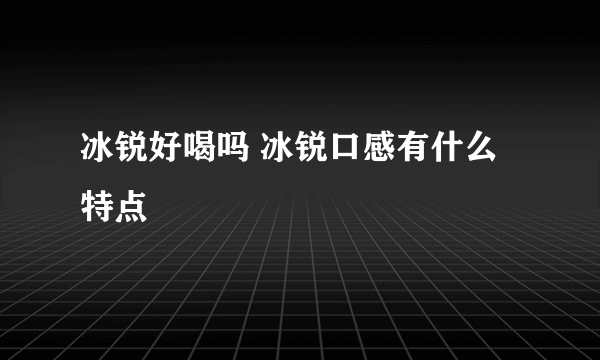 冰锐好喝吗 冰锐口感有什么特点